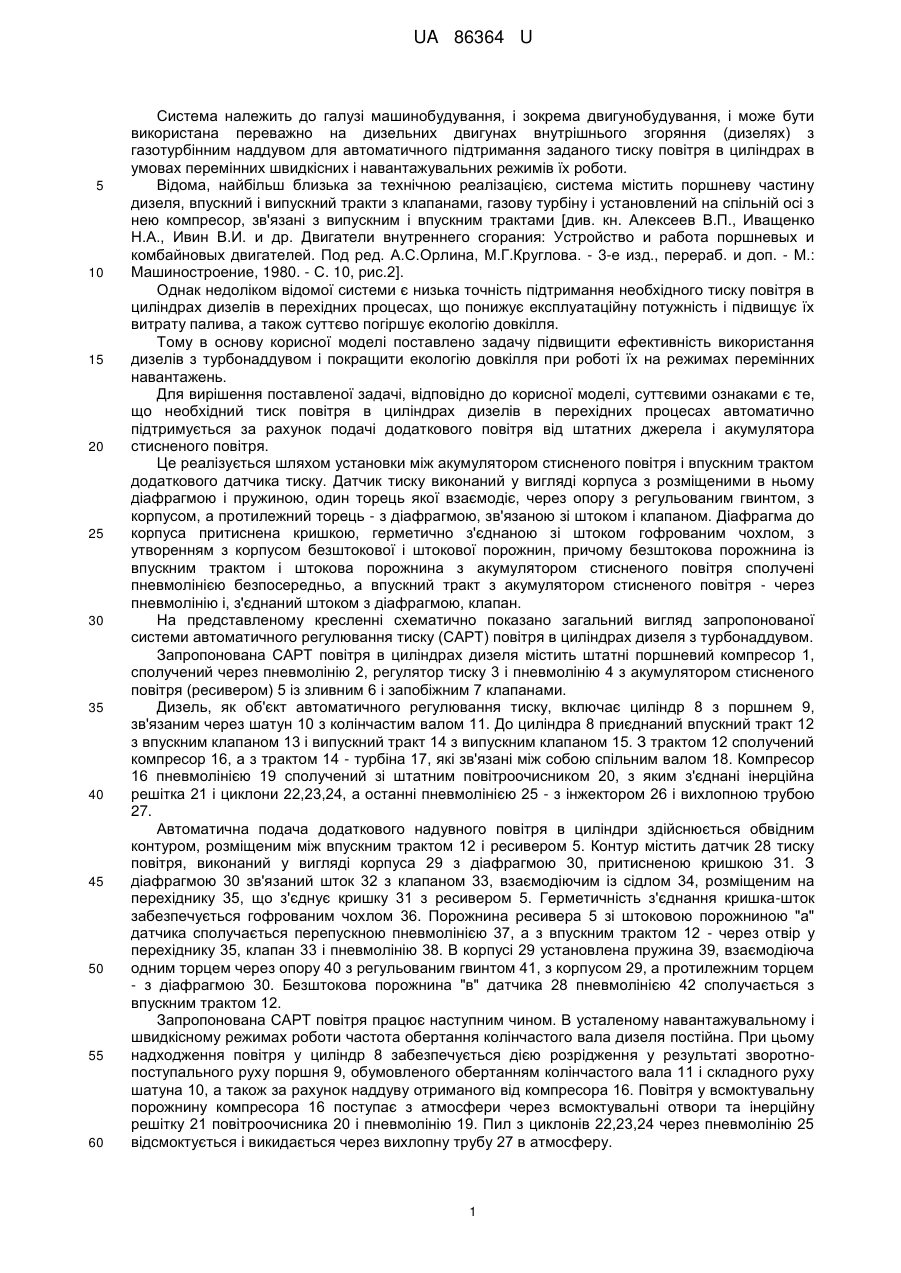 UA 86364 U

Система належить до галузі машинобудування, і зокрема двигунобудування, і може бути використана переважно на дизельних двигунах внутрішнього згоряння (дизелях) з газотурбінним наддувом для автоматичного підтримання заданого тиску повітря в циліндрах в умовах перемінних швидкісних і навантажувальних режимів їх роботи.

5 Відома, найбільш близька за технічною реалізацією, система містить поршневу частину дизеля, впускний і випускний тракти з клапанами, газову турбіну і установлений на спільній осі з нею компресор, зв'язані з випускним і впускним трактами [див. кн. Алексеев В.П., Иващенко Н.А., Ивин В.И. и др. Двигатели внутреннего сгорания: Устройство и работа поршневых и комбайновых двигателей. Под ред. А.С.Орлина, М.Г.Круглова. - 3-е изд., перераб. и доп. - М.:

10 Машиностроение, 1980. - С. 10, рис.2].

Однак недоліком відомої системи є низька точність підтримання необхідного тиску повітря в циліндрах дизелів в перехідних процесах, що понижує експлуатаційну потужність і підвищує їх витрату палива, а також суттєво погіршує екологію довкілля.

Тому в основу корисної моделі поставлено задачу підвищити ефективність використання

15 дизелів з турбонаддувом і покращити екологію довкілля при роботі їх на режимах перемінних навантажень.

Для вирішення поставленої задачі, відповідно до корисної моделі, суттєвими ознаками є те, що необхідний тиск повітря в циліндрах дизелів в перехідних процесах автоматично підтримується за рахунок подачі додаткового повітря від штатних джерела і акумулятора

20 стисненого повітря.

Це реалізується шляхом установки між акумулятором стисненого повітря і впускним трактом додаткового датчика тиску. Датчик тиску виконаний у вигляді корпуса з розміщеними в ньому діафрагмою і пружиною, один торець якої взаємодіє, через опору з регульованим гвинтом, з корпусом, а протилежний торець - з діафрагмою, зв'язаною зі штоком і клапаном. Діафрагма до

25 корпуса притиснена кришкою, герметично з'єднаною зі штоком гофрованим чохлом, з утворенням з корпусом безштокової і штокової порожнин, причому безштокова порожнина із впускним трактом і штокова порожнина з акумулятором стисненого повітря сполучені пневмолінією безпосередньо, а впускний тракт з акумулятором стисненого повітря - через пневмолінію і, з'єднаний штоком з діафрагмою, клапан.

30 На представленому кресленні схематично показано загальний вигляд запропонованої системи автоматичного регулювання тиску (САРТ) повітря в циліндрах дизеля з турбонаддувом.

Запропонована САРТ повітря в циліндрах дизеля містить штатні поршневий компресор 1, сполучений через пневмолінію 2, регулятор тиску 3 і пневмолінію 4 з акумулятором стисненого повітря (ресивером) 5 із зливним 6 і запобіжним 7 клапанами.

35 Дизель, як об'єкт автоматичного регулювання тиску, включає циліндр 8 з поршнем 9, зв'язаним через шатун 10 з колінчастим валом 11. До циліндра 8 приєднаний впускний тракт 12 з впускним клапаном 13 і випускний тракт 14 з випускним клапаном 15. З трактом 12 сполучений компресор 16, а з трактом 14 - турбіна 17, які зв'язані між собою спільним валом 18. Компресор 16 пневмолінією 19 сполучений зі штатним повітроочисником 20, з яким з'єднані інерційна

40 решітка 21 і циклони 22,23,24, а останні пневмолінією 25 - з інжектором 26 і вихлопною трубою 27.

Автоматична подача додаткового надувного повітря в циліндри здійснюється обвідним контуром, розміщеним між впускним трактом 12 і ресивером 5. Контур містить датчик 28 тиску повітря, виконаний у вигляді корпуса 29 з діафрагмою 30, притисненою кришкою 31. З

45 діафрагмою 30 зв'язаний шток 32 з клапаном 33, взаємодіючим із сідлом 34, розміщеним на перехіднику 35, що з'єднує кришку 31 з ресивером 5. Герметичність з'єднання кришка-шток забезпечується гофрованим чохлом 36. Порожнина ресивера 5 зі штоковою порожниною "а" датчика сполучається перепускною пневмолінією 37, а з впускним трактом 12 - через отвір у перехіднику 35, клапан 33 і пневмолінію 38. В корпусі 29 установлена пружина 39, взаємодіюча

50 одним торцем через опору 40 з регульованим гвинтом 41, з корпусом 29, а протилежним торцем - з діафрагмою 30. Безштокова порожнина "в" датчика 28 пневмолінією 42 сполучається з впускним трактом 12.

Запропонована САРТ повітря працює наступним чином. В усталеному навантажувальному і швидкісному режимах роботи частота обертання колінчастого вала дизеля постійна. При цьому

55 надходження повітря у циліндр 8 забезпечується дією розрідження у результаті зворотно-поступального руху поршня 9, обумовленого обертанням колінчастого вала 11 і складного руху шатуна 10, а також за рахунок наддуву отриманого від компресора 16. Повітря у всмоктувальну порожнину компресора 16 поступає з атмосфери через всмоктувальні отвори та інерційну решітку 21 повітроочисника 20 і пневмолінію 19. Пил з циклонів 22,23,24 через пневмолінію 25

60 відсмоктується і викидається через вихлопну трубу 27 в атмосферу.

1